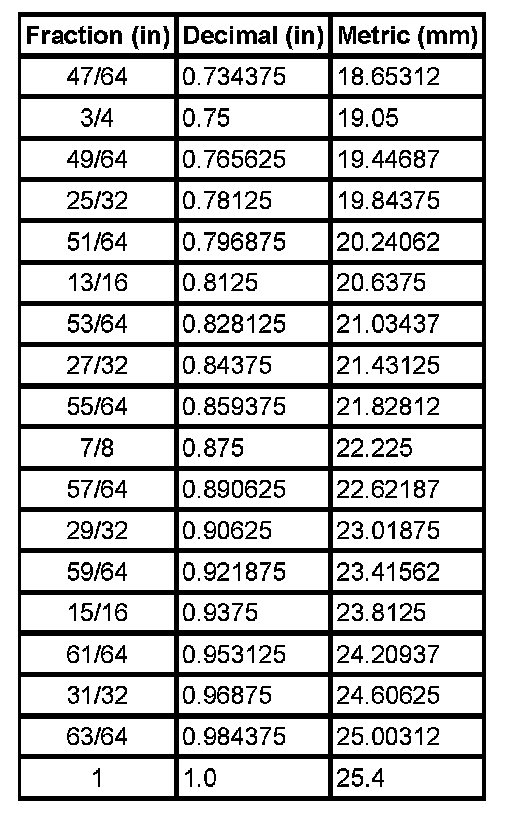 | Fraction (in) | Decimal (in) | Metric (mm) |
|---|---|---|
| 47/64 | 0.734375 | 18.65312 |
| 3/4 | 0.75 | 19.05 |
| 49/64 | 0.765625 | 19.44687 |
| 25/32 | 0.78125 | 19.84375 |
| 51/64 | 0.796875 | 20.24062 |
| 13/16 | 0.8125 | 20.6375 |
| 53/64 | 0.828125 | 21.03437 |
| 27/32 | 0.84375 | 21.43125 |
| 55/64 | 0.859375 | 21.82812 |
| 7/8 | 0.875 | 22.225 |
| 57/64 | 0.890625 | 22.62187 |
| 29/32 | 0.90625 | 23.01875 |
| 59/64 | 0.921875 | 23.41562 |
| 15/16 | 0.9375 | 23.8125 |
| 61/64 | 0.953125 | 24.20937 |
| 31/32 | 0.96875 | 24.60625 |
| 63/64 | 0.984375 | 25.00312 |
| 1 | 1.0 | 25.4 |